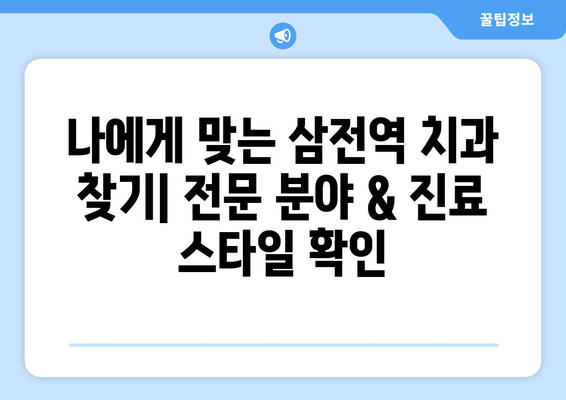 꿀팁정보

나에게 맞는 삼전역 치과 찾기| 전문 분야 & 진료 스타일 확인